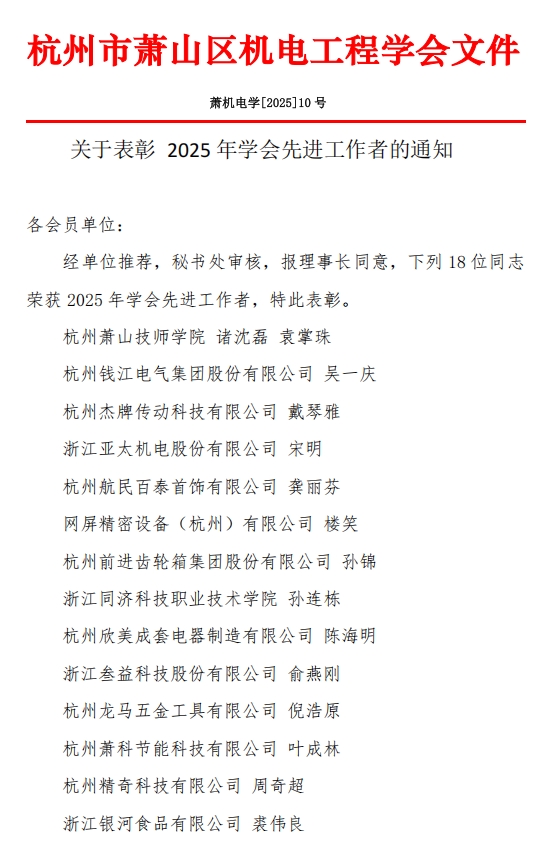 杭州市萧山区机电工程学会文件

萧机电学[2025]10 号

关于表彰 2025 年学会先进工作者的通知

各会员单位：

经单位推荐，秘书处审核，报理事长同意，下列 18 位同志荣获 2025 年学会先进工作者，特此表彰。

杭州萧山技师学院 诸沈磊 袁掌珠

杭州钱江电气集团股份有限公司 吴一庆

杭州杰牌传动科技有限公司 戴琴雅

浙江亚太机电股份有限公司 宋明

杭州航民百泰首饰有限公司 龚丽芬

网屏精密设备（杭州）有限公司 楼笑

杭州前进齿轮箱集团股份有限公司 孙锦

浙江同济科技职业技术学院 孙连栋

杭州欣美成套电器制造有限公司 陈海明

浙江叁益科技股份有限公司 俞燕刚

杭州龙马五金工具有限公司 倪浩原

杭州萧科节能科技有限公司 叶成林

杭州精奇科技有限公司 周奇超

浙江银河食品有限公司 裘伟良